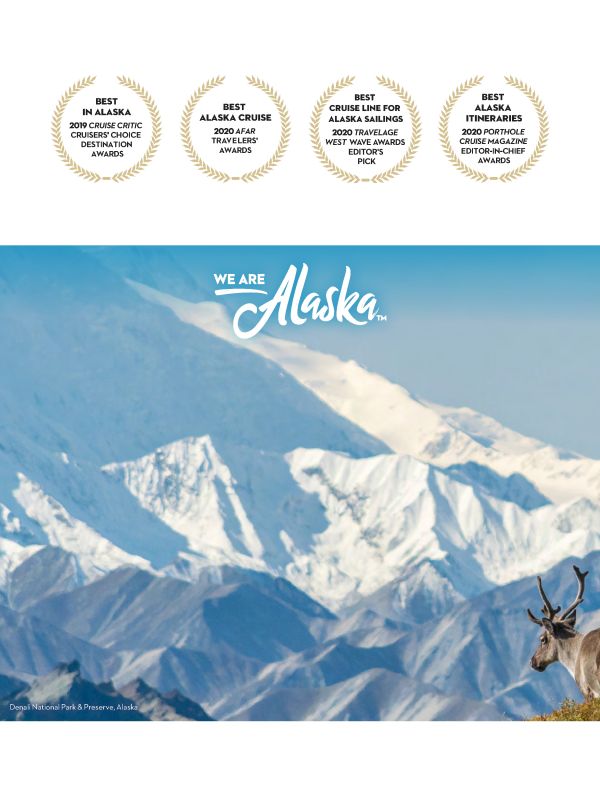 BEST
IN ALASKA
2019 CRUISE CRITIC
CRUISERS' CHOICE
DESTINATION
AWARDS

BEST
ALASKA CRUISE
2020 AFAR
TRAVELERS'
AWARDS

BEST
CRUISE LINE FOR
ALASKA SAILINGS
2020 TRAVELAGE
WEST WAVE AWARDS
EDITOR'S
PICK

BEST
ALASKA
ITINERARIES
2020 PORTHOLE
CRUISE MAGAZINE
EDITOR-IN-CHIEF
AWARDS

WE ARE Alaska™

Denali National Park & Preserve, Alaska